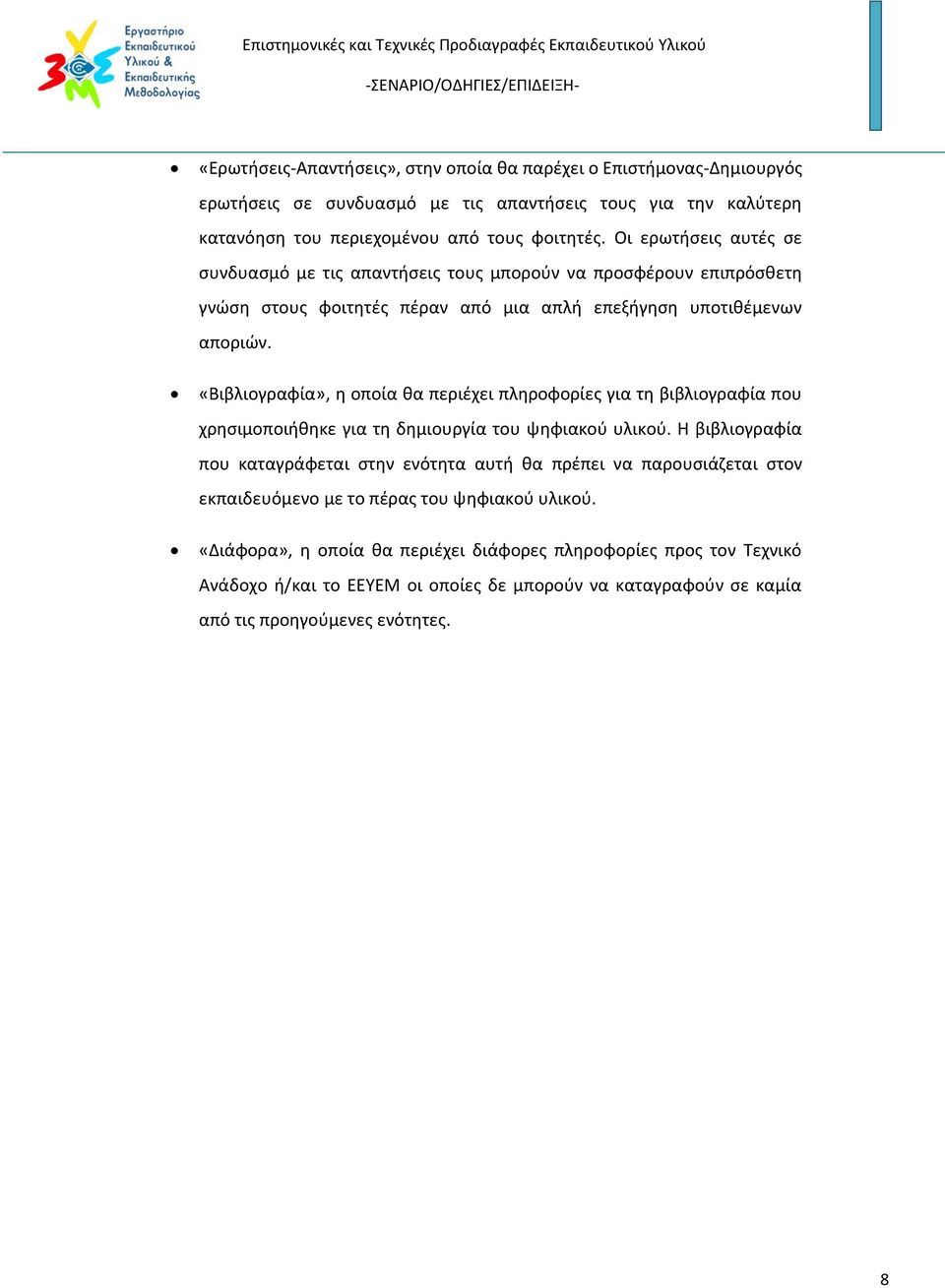 Εργαστήριο Εκπαιδευτικού Υλικού & Εκπαιδευτικής Μεθοδολογίας

Επιστημονικές και Τεχνικές Προδιαγραφές Εκπαιδευτικού Υλικού

-ΣΕΝΑΡΙΟ/ΟΔΗΓΙΕΣ/ΕΠΙΔΕΙΞΗ-

• «Ερωτήσεις-Απαντήσεις», στην οποία θα παρέχει ο Επιστήμονας-Δημιουργός ερωτήσεις σε συνδυασμό με τις απαντήσεις τους για την καλύτερη κατανόηση του περιεχομένου από τους φοιτητές. Οι ερωτήσεις αυτές σε συνδυασμό με τις απαντήσεις τους μπορούν να προσφέρουν επιπρόσθετη γνώση στους φοιτητές πέραν από μια απλή επεξήγηση υποτιθέμενων αποριών.

• «Βιβλιογραφία», η οποία θα περιέχει πληροφορίες για τη βιβλιογραφία που χρησιμοποιήθηκε για τη δημιουργία του ψηφιακού υλικού. Η βιβλιογραφία που καταγράφεται στην ενότητα αυτή θα πρέπει να παρουσιάζεται στον εκπαιδευόμενο με το πέρας του ψηφιακού υλικού.

• «Διάφορα», η οποία θα περιέχει διάφορες πληροφορίες προς τον Τεχνικό Ανάδοχο ή/και το ΕΕΥΕΜ οι οποίες δε μπορούν να καταγραφούν σε καμία από τις προηγούμενες ενότητες.

8